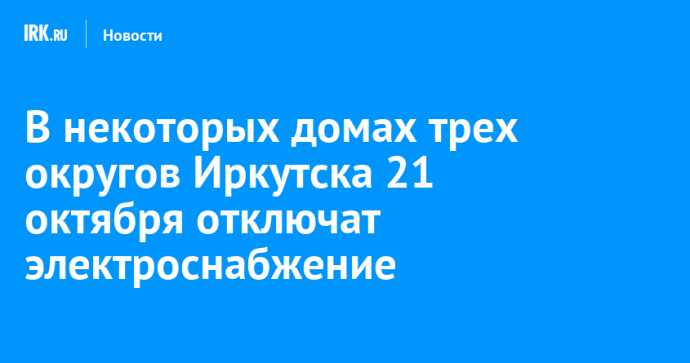 IRK.RU Новости

В некоторых домах трех округов Иркутска 21 октября отключат электроснабжение